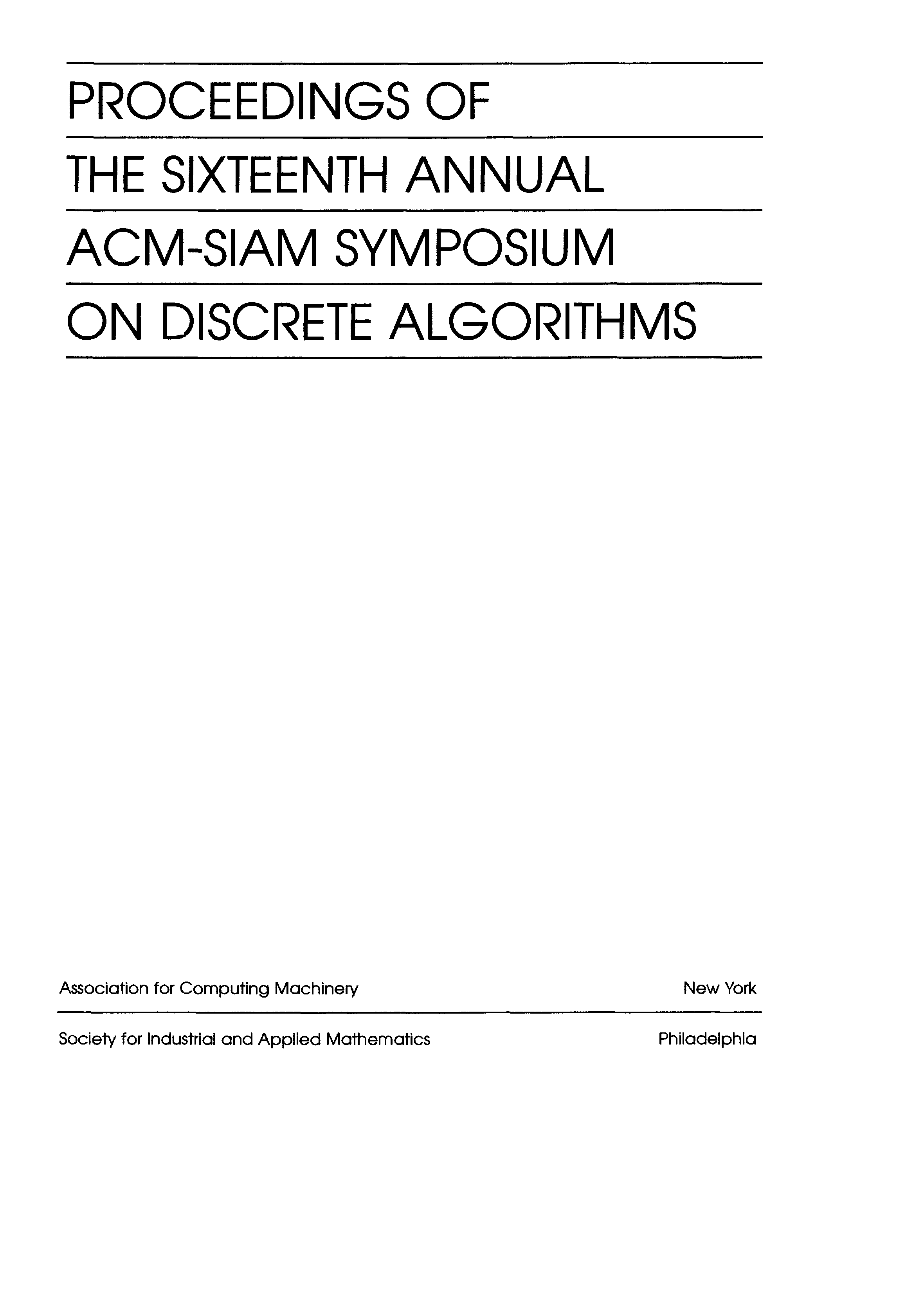 PROCEEDINGS OF
THE SIXTEENTH ANNUAL
ACM-SIAM SYMPOSIUM
ON DISCRETE ALGORITHMS

Association for Computing Machinery New York

Society for Industrial and Applied Mathematics Philadelphia